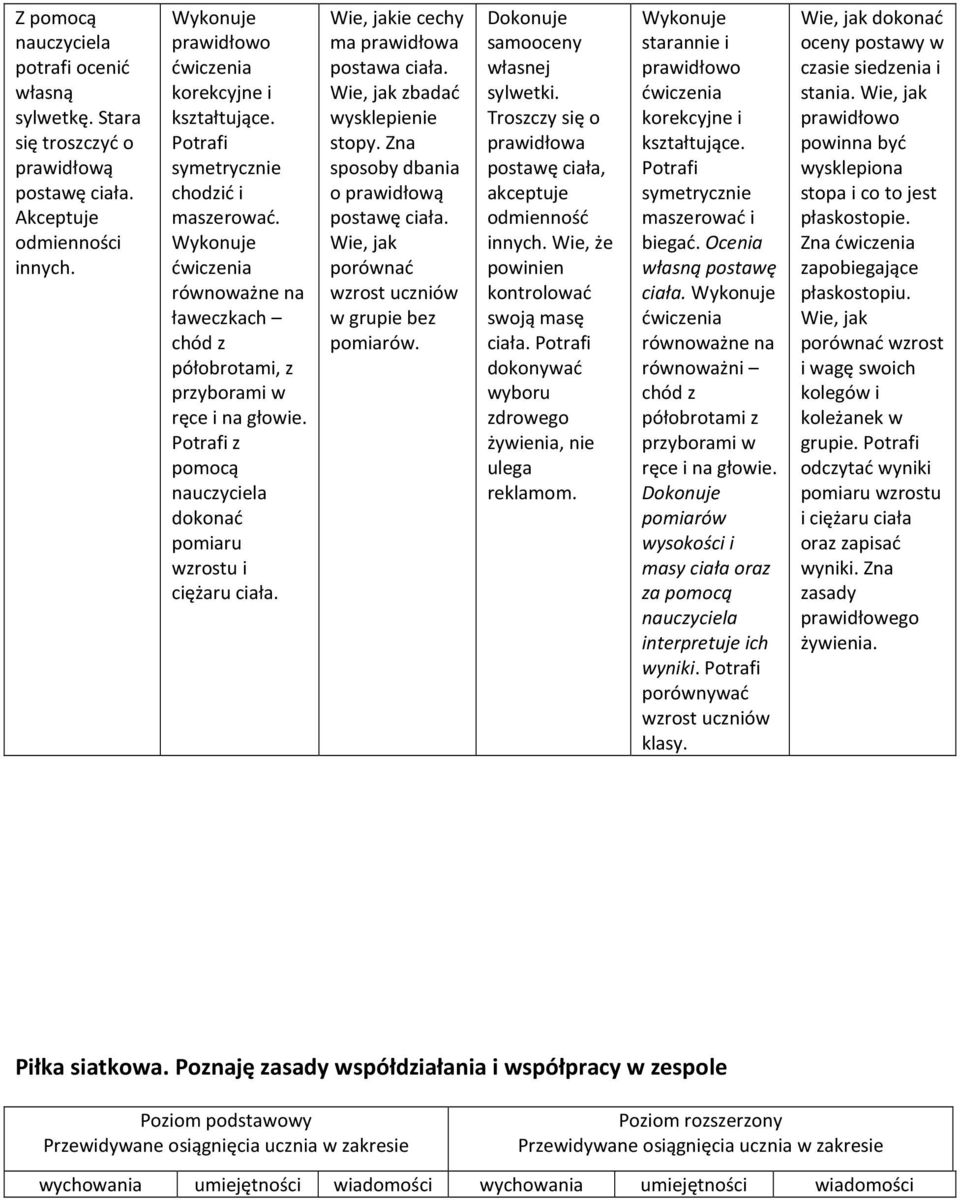 | Z pomocą nauczyciela potrafi ocenić własną sylwetkę. Stara się troszczyć o prawidłową postawę ciała. Akceptuje odmienności innych. | Wykonuje prawidłowo ćwiczenia korekcyjne i kształtujące. Potrafi symetrycznie chodzić i maszerować. Wykonuje ćwiczenia równoważne na ławeczkach – chód z półobrotami, z przyborami w ręce i na głowie. Potrafi z pomocą nauczyciela dokonać pomiaru wzrostu i ciężaru ciała. | Wie, jakie cechy ma prawidłowa postawa ciała. Wie, jak zbadać wysklepienie stopy. Zna sposoby dbania o prawidłową postawę ciała. Wie, jak porównać wzrost uczniów w grupie bez pomiarów. | Dokonuje samooceny własnej sylwetki. Troszczy się o prawidłowa postawę ciała, akceptuje odmienność innych. Wie, że powinien kontrolować swoją masę ciała. Potrafi dokonywać wyboru zdrowego żywienia, nie ulega reklamom. | Wykonuje starannie i prawidłowo ćwiczenia korekcyjne i kształtujące. Potrafi symetrycznie maszerować i biegać. Ocenia własną postawę ciała. Wykonuje ćwiczenia równoważne na równoważni – chód z półobrotami z przyborami w ręce i na głowie. Dokonuje pomiarów wysokości i masy ciała oraz za pomocą nauczyciela interpretuje ich wyniki. Potrafi porównywać wzrost uczniów klasy. | Wie, jak dokonać oceny postawy w czasie siedzenia i stania. Wie, jak prawidłowo powinna być wysklepiona stopa i co to jest płaskostopie. Zna ćwiczenia zapobiegające płaskostopiu. Wie, jak porównać wzrost i wagę swoich kolegów i koleżanek w grupie. Potrafi odczytać wyniki pomiaru wzrostu i ciężaru ciała oraz zapisać wyniki. Zna zasady prawidłowego żywienia. |
|---|---|---|---|---|---|

Piłka siatkowa. Poznaję zasady współdziałania i współpracy w zespole

| Poziom podstawowy Przewidywane osiągnięcia ucznia w zakresie | | | Poziom rozszerzony Przewidywane osiągnięcia ucznia w zakresie | | |
|---|---|---|---|---|---|
| wychowania | umiejętności | wiadomości | wychowania | umiejętności | wiadomości |